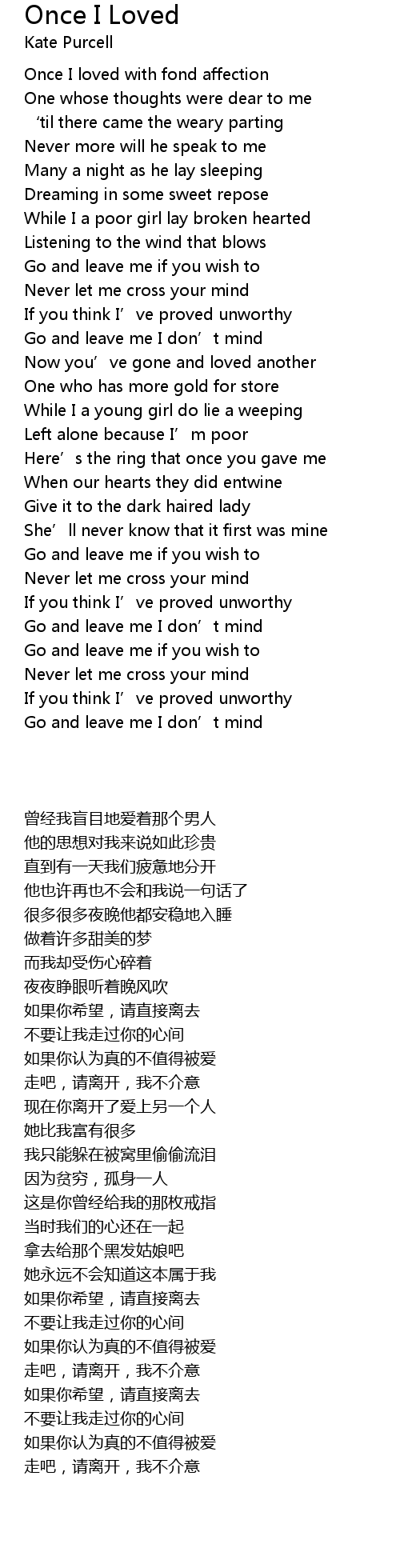 Once I Loved
Kate Purcell

Once I loved with fond affection
One whose thoughts were dear to me
'til there came the weary parting
Never more will he speak to me
Many a night as he lay sleeping
Dreaming in some sweet repose
While I a poor girl lay broken hearted
Listening to the wind that blows
Go and leave me if you wish to
Never let me cross your mind
If you think I've proved unworthy
Go and leave me I don't mind
Now you've gone and loved another
One who has more gold for store
While I a young girl do lie a weeping
Left alone because I'm poor
Here's the ring that once you gave me
When our hearts they did entwine
Give it to the dark haired lady
She'll never know that it first was mine
Go and leave me if you wish to
Never let me cross your mind
If you think I've proved unworthy
Go and leave me I don't mind
Go and leave me if you wish to
Never let me cross your mind
If you think I've proved unworthy
Go and leave me I don't mind

曾经我盲目地爱着那个男人
他的思想对我来说如此珍贵
直到有一天我们疲惫地分开
他也许再也不会和我说一句话了
很多很多夜晚他都安稳地入睡
做着许多甜美的梦
而我却受伤心碎着
夜夜睁眼听着晚风吹
如果你希望，请直接离去
不要让我走过你的心间
如果你认为真的不值得被爱
走吧，请离开，我不介意
现在你离开了爱上另一个人
她比我富有很多
我只能躲在被窝里偷偷流泪
因为贫穷，孤身一人
这是你曾经给我的那枚戒指
当时我们的心还在一起
拿去给那个黑发姑娘吧
她永远不会知道这本属于我
如果你希望，请直接离去
不要让我走过你的心间
如果你认为真的不值得被爱
走吧，请离开，我不介意
如果你希望，请直接离去
不要让我走过你的心间
如果你认为真的不值得被爱
走吧，请离开，我不介意